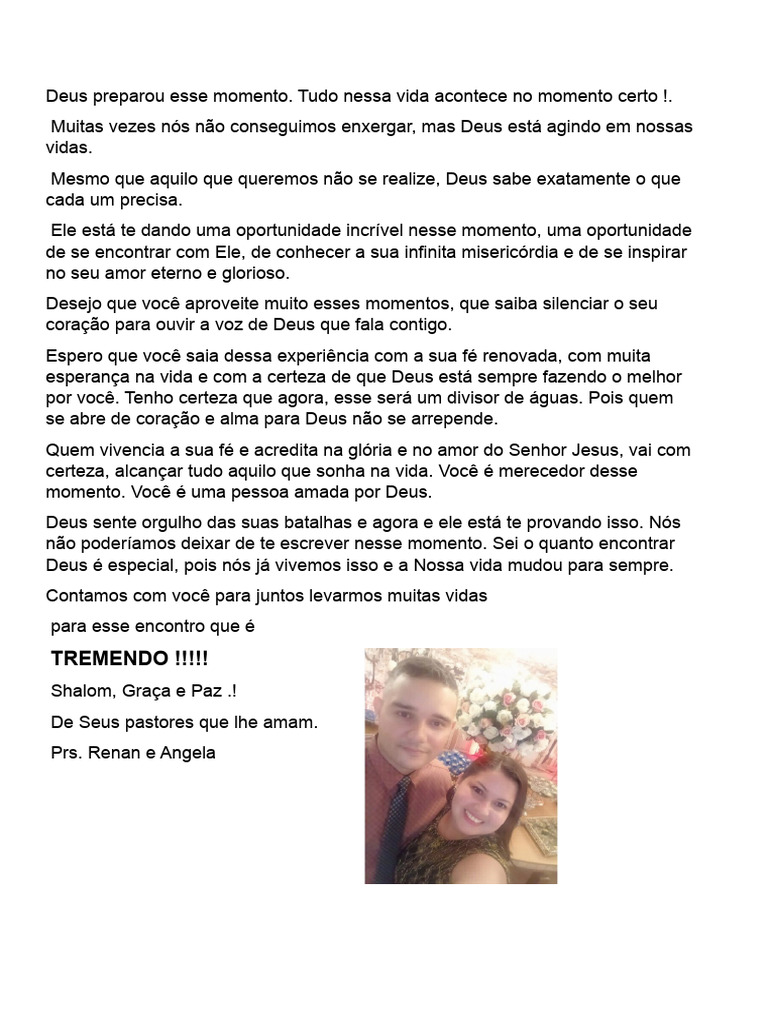 Deus preparou esse momento. Tudo nessa vida acontece no momento certo !.

Muitas vezes nós não conseguimos enxergar, mas Deus está agindo em nossas vidas.

Mesmo que aquilo que queremos não se realize, Deus sabe exatamente o que cada um precisa.

Ele está te dando uma oportunidade incrível nesse momento, uma oportunidade de se encontrar com Ele, de conhecer a sua infinita misericórdia e de se inspirar no seu amor eterno e glorioso.

Desejo que você aproveite muito esses momentos, que saiba silenciar o seu coração para ouvir a voz de Deus que fala contigo.

Espero que você saia dessa experiência com a sua fé renovada, com muita esperança na vida e com a certeza de que Deus está sempre fazendo o melhor por você. Tenho certeza que agora, esse será um divisor de águas. Pois quem se abre de coração e alma para Deus não se arrepende.

Quem vivencia a sua fé e acredita na glória e no amor do Senhor Jesus, vai com certeza, alcançar tudo aquilo que sonha na vida. Você é merecedor desse momento. Você é uma pessoa amada por Deus.

Deus sente orgulho das suas batalhas e agora e ele está te provando isso. Nós não poderíamos deixar de te escrever nesse momento. Sei o quanto encontrar Deus é especial, pois nós já vivemos isso e a Nossa vida mudou para sempre.

Contamos com você para juntos levarmos muitas vidas

para esse encontro que é

TREMENDO !!!!!

Shalom, Graça e Paz .!

De Seus pastores que lhe amam.

Prs. Renan e Angela